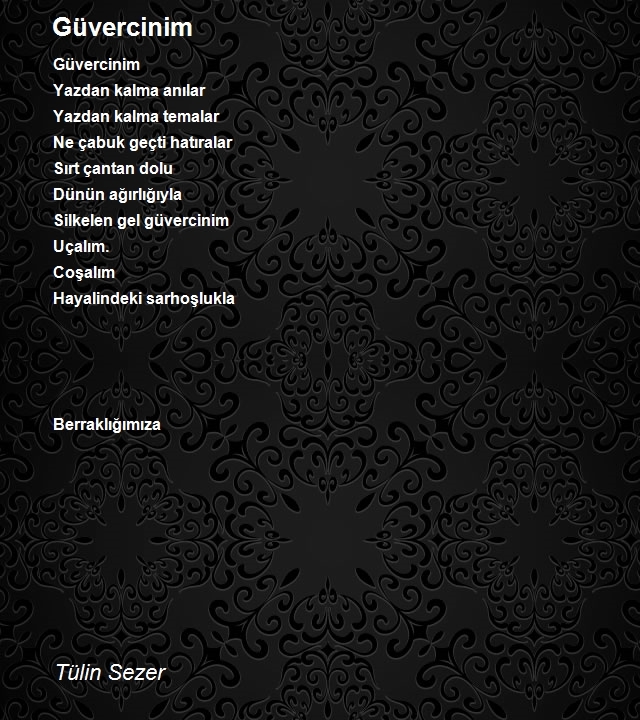 Güvercinim

Güvercinim
Yazdan kalma anılar
Yazdan kalma temalar
Ne çabuk geçti hatıralar
Sırt çantan dolu
Dünün ağırlığıyla
Silkelen gel güvercinim
Uçalım.
Coşalım
Hayalindeki sarhoşlukla

Berraklığımıza

Tülin Sezer